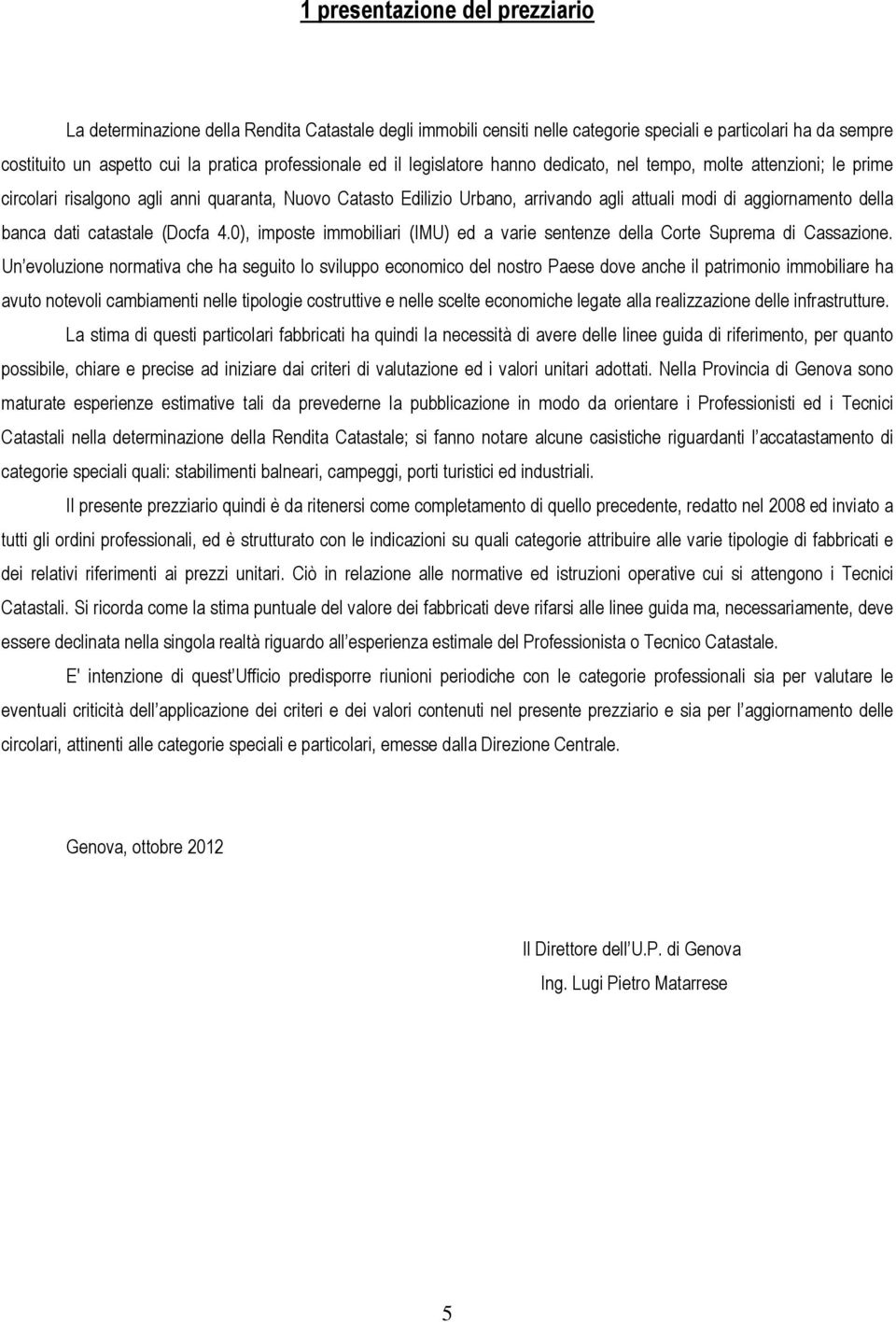 1 presentazione del prezziario

La determinazione della Rendita Catastale degli immobili censiti nelle categorie speciali e particolari ha da sempre costituito un aspetto cui la pratica professionale ed il legislatore hanno dedicato, nel tempo, molte attenzioni; le prime circolari risalgono agli anni quaranta, Nuovo Catasto Edilizio Urbano, arrivando agli attuali modi di aggiornamento della banca dati catastale (Docfa 4.0), imposte immobiliari (IMU) ed a varie sentenze della Corte Suprema di Cassazione. Un evoluzione normativa che ha seguito lo sviluppo economico del nostro Paese dove anche il patrimonio immobiliare ha avuto notevoli cambiamenti nelle tipologie costruttive e nelle scelte economiche legate alla realizzazione delle infrastrutture.

La stima di questi particolari fabbricati ha quindi la necessità di avere delle linee guida di riferimento, per quanto possibile, chiare e precise ad iniziare dai criteri di valutazione ed i valori unitari adottati. Nella Provincia di Genova sono maturate esperienze estimative tali da prevederne la pubblicazione in modo da orientare i Professionisti ed i Tecnici Catastali nella determinazione della Rendita Catastale; si fanno notare alcune casistiche riguardanti l accatastamento di categorie speciali quali: stabilimenti balneari, campeggi, porti turistici ed industriali.

Il presente prezziario quindi è da ritenersi come completamento di quello precedente, redatto nel 2008 ed inviato a tutti gli ordini professionali, ed è strutturato con le indicazioni su quali categorie attribuire alle varie tipologie di fabbricati e dei relativi riferimenti ai prezzi unitari. Ciò in relazione alle normative ed istruzioni operative cui si attengono i Tecnici Catastali. Si ricorda come la stima puntuale del valore dei fabbricati deve rifarsi alle linee guida ma, necessariamente, deve essere declinata nella singola realtà riguardo all esperienza estimale del Professionista o Tecnico Catastale.

E' intenzione di quest Ufficio predisporre riunioni periodiche con le categorie professionali sia per valutare le eventuali criticità dell applicazione dei criteri e dei valori contenuti nel presente prezziario e sia per l aggiornamento delle circolari, attinenti alle categorie speciali e particolari, emesse dalla Direzione Centrale.

Genova, ottobre 2012

Il Direttore dell U.P. di Genova
Ing. Lugi Pietro Matarrese

5